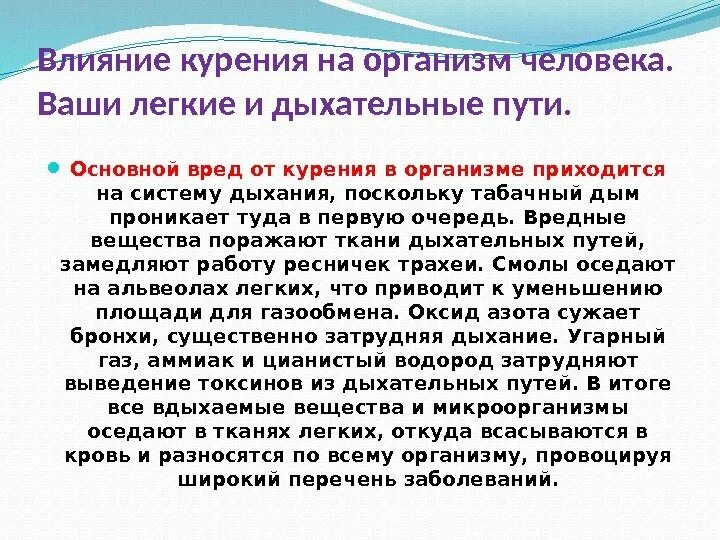 Влияние курения на организм человека. Ваши легкие и дыхательные пути.

Основной вред от курения в организме приходится на систему дыхания, поскольку табачный дым проникает туда в первую очередь. Вредные вещества поражают ткани дыхательных путей, замедляют работу ресничек трахеи. Смолы оседают на альвеолах легких, что приводит к уменьшению площади для газообмена. Оксид азота сужает бронхи, существенно затрудняя дыхание. Угарный газ, аммиак и цианистый водород затрудняют выведение токсинов из дыхательных путей. В итоге все вдыхаемые вещества и микроорганизмы оседают в тканях легких, откуда всасываются в кровь и разносятся по всему организму, провоцируя широкий перечень заболеваний.